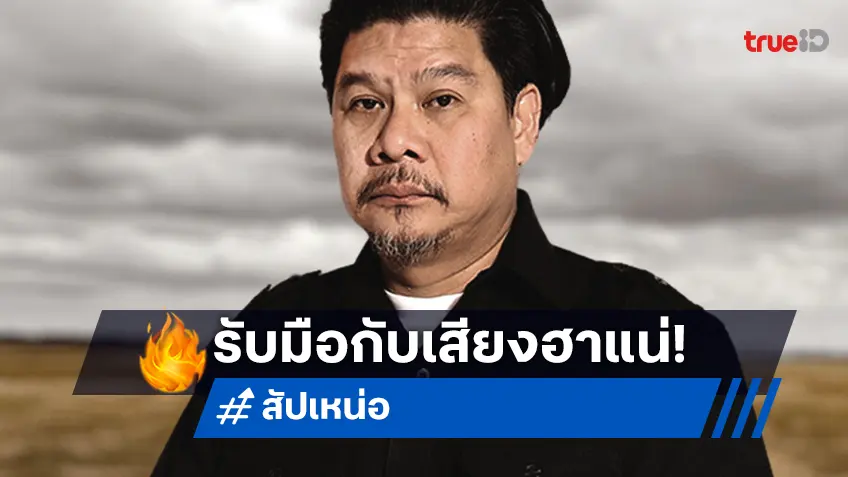 trueID

รับมือกับเสียงฮาแน่!

# สัปเหน่อ